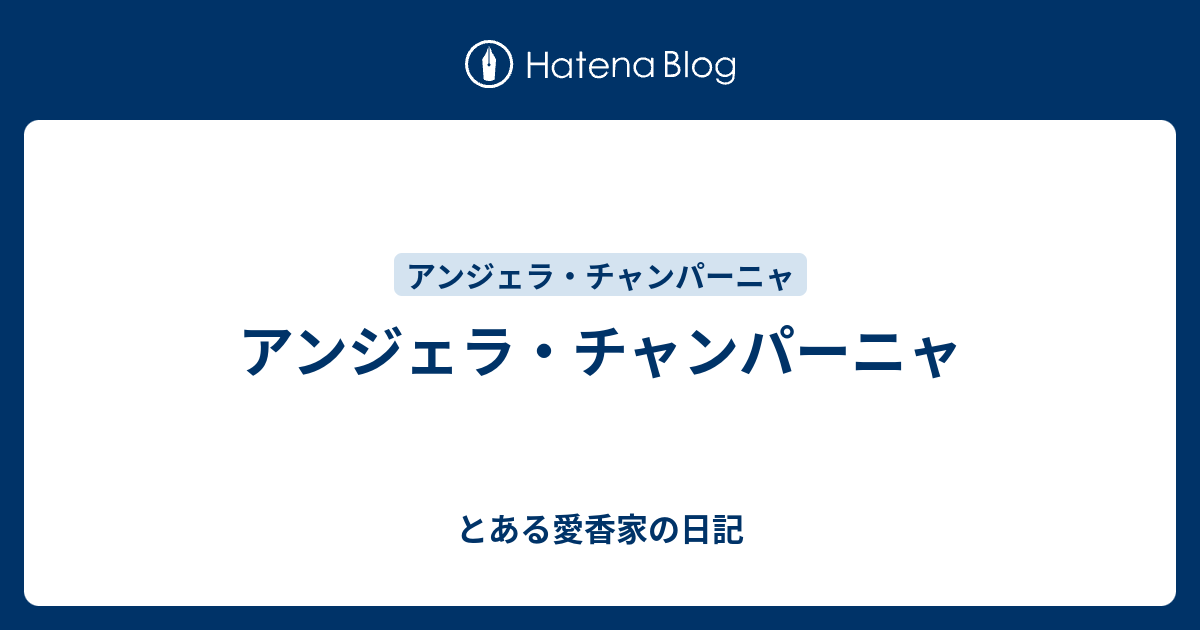 Hatena Blog

アンジェラ・チャンパーニャ

アンジェラ・チャンパーニャ

とある愛香家の日記